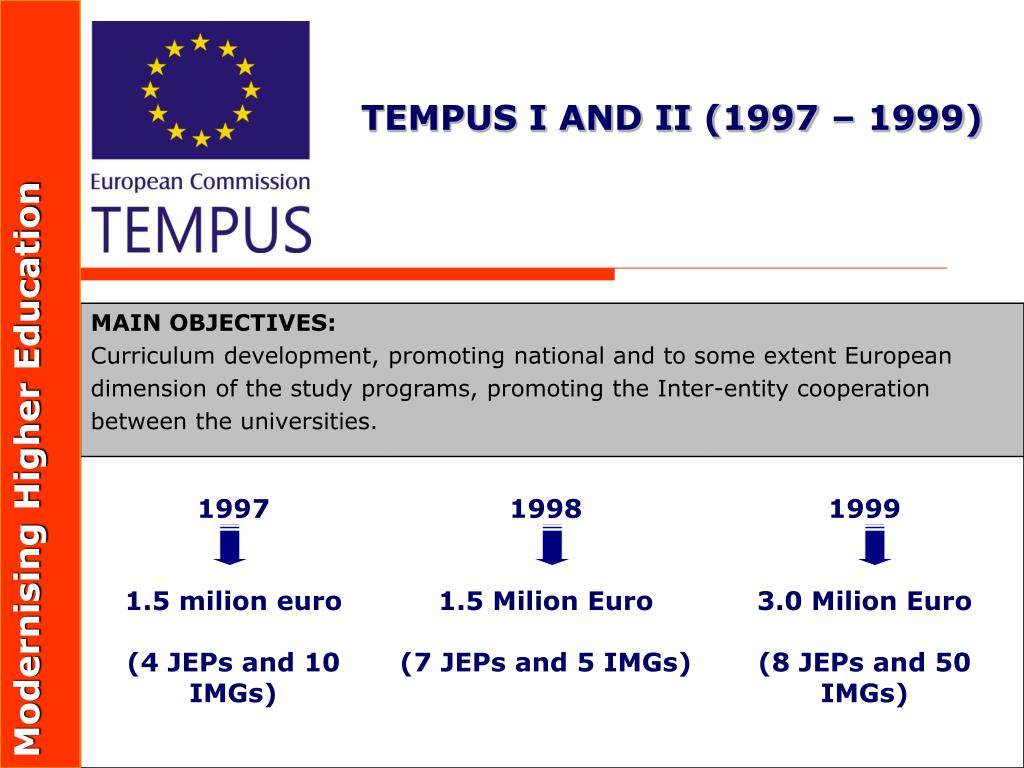 Modernising Higher Education

European Commission
TEMPUS

TEMPUS I AND II (1997 – 1999)

MAIN OBJECTIVES:
Curriculum development, promoting national and to some extent European dimension of the study programs, promoting the Inter-entity cooperation between the universities.

1997

1.5 milion euro

(4 JEPs and 10 IMGs)

1998

1.5 Milion Euro

(7 JEPs and 5 IMGs)

1999

3.0 Milion Euro

(8 JEPs and 50 IMGs)